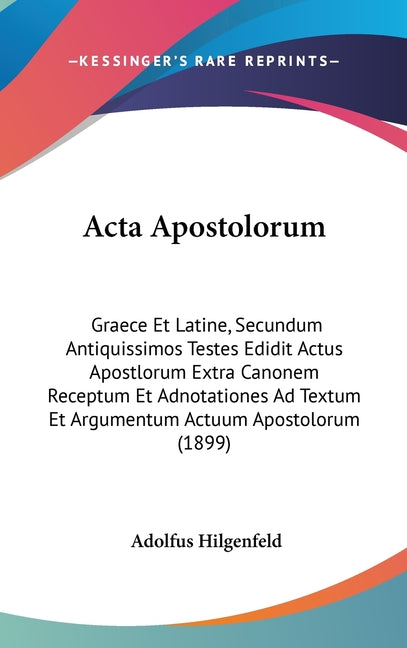 —KESSINGER'S RARE REPRINTS—

Acta Apostolorum

Graece Et Latine, Secundum Antiquissimos Testes Edidit Actus Apostlorum Extra Canonem Receptum Et Adnotationes Ad Textum Et Argumentum Actuum Apostolorum (1899)

Adolfus Hilgenfeld